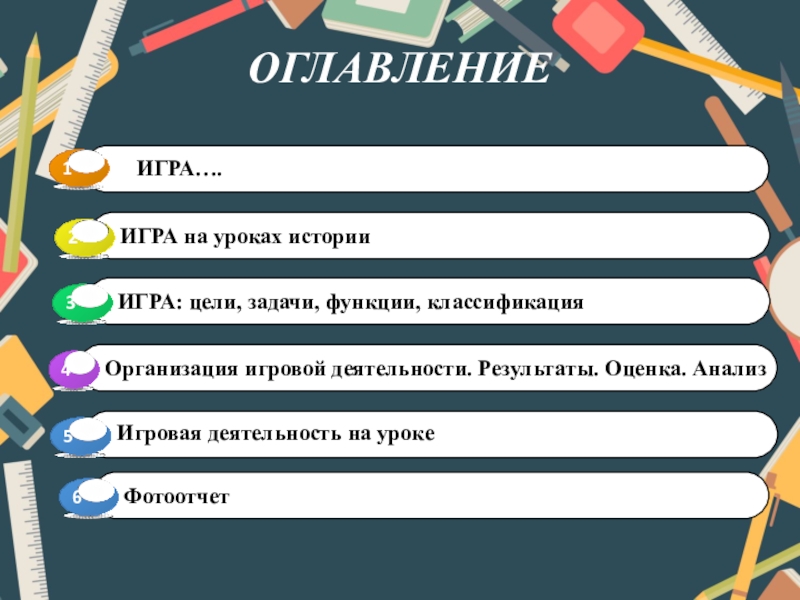 ОГЛАВЛЕНИЕ

1 ИГРА….

2 ИГРА на уроках истории

3 ИГРА: цели, задачи, функции, классификация

4 Организация игровой деятельности. Результаты. Оценка. Анализ

5 Игровая деятельность на уроке

6 Фотоотчет